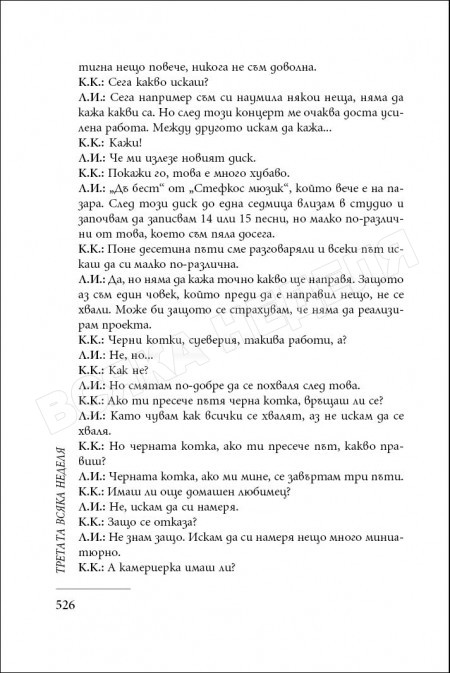 тигна нещо повече, никога не съм доволна.
К.К.: Сега какво искаш?
Л.И.: Сега например съм си наумила някои неща, няма да кажа какви са. Но след този концерт ме очаква доста усилена работа. Между другото искам да кажа...
К.К.: Кажи!
Л.И.: Че ми излезе новият диск.
К.К.: Покажи го, това е много хубаво.
Л.И.: „Дъ бест" от „Стефкос мюзик", който вече е на пазара. След този диск до една седмица влизам в студио и започвам да записвам 14 или 15 песни, но малко по-различни от това, което съм пяла досега.
К.К.: Поне десетина пъти сме разговаряли и всеки път искаш да си малко по-различна.
Л.И.: Да, но няма да кажа точно какво ще направя. Защото аз съм един човек, който преди да е направил нещо, не се хвали. Може би защото се страхувам, че няма да реализирам проекта.
К.К.: Черни котки, суеверия, такива работи, а?
Л.И.: Не, но...
К.К.: Как не?
Л.И.: Но смятам по-добре да се похваля след това.
К.К.: Ако ти пресече пътя черна котка, връщаш ли се?
Л.И.: Като чувам как всички се хвалят, аз не искам да се хваля.
К.К.: Но черната котка, ако ти пресече път, какво правиш?
Л.И.: Черната котка, ако ми мине, се завъртам три пъти.
К.К.: Имаш ли още домашен любимец?
Л.И.: Не, искам да си намеря.
К.К.: Защо се отказа?
Л.И.: Не знам защо. Искам да си намеря нещо много миниатюрно.
К.К.: А камериерка имаш ли?

ТРЕТАТА ВСЯКА НЕДЕЛЯ

526

ВСЯКА НЕДЕЛЯ